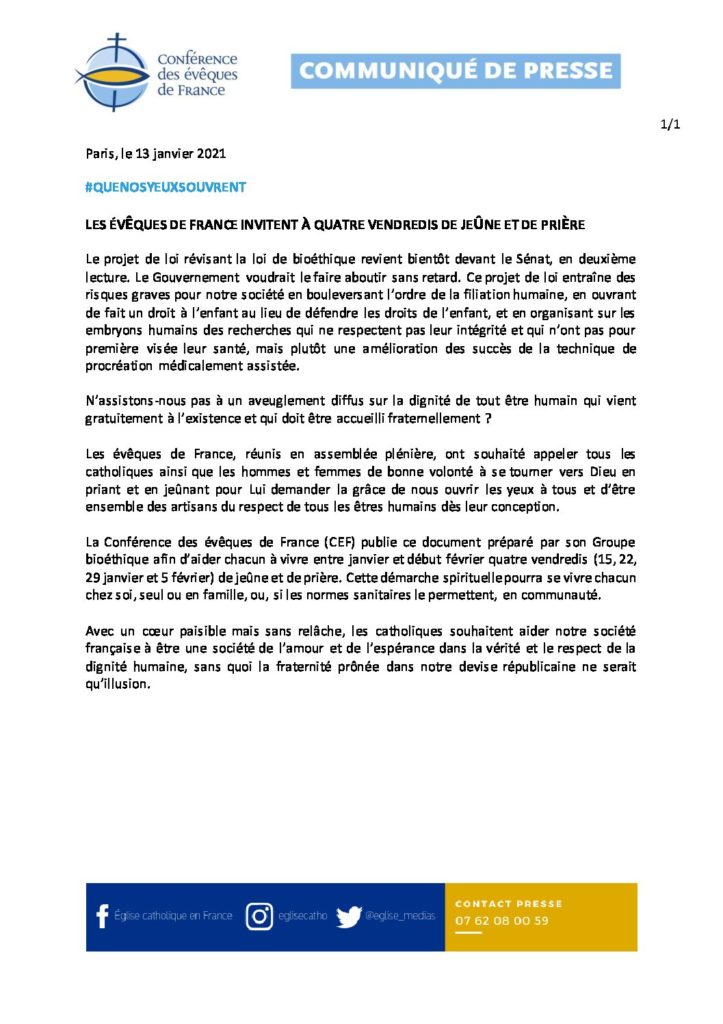 Conférence des évêques de France

COMMUNIQUÉ DE PRESSE

1/1

Paris, le 13 janvier 2021

#QUENOSYEUXSOUVRENT

LES ÉVÊQUES DE FRANCE INVITENT À QUATRE VENDREDIS DE JEÛNE ET DE PRIÈRE

Le projet de loi révisant la loi de bioéthique revient bientôt devant le Sénat, en deuxième lecture. Le Gouvernement voudrait le faire aboutir sans retard. Ce projet de loi entraîne des risques graves pour notre société en bouleversant l'ordre de la filiation humaine, en ouvrant de fait un droit à l'enfant au lieu de défendre les droits de l'enfant, et en organisant sur les embryons humains des recherches qui ne respectent pas leur intégrité et qui n'ont pas pour première visée leur santé, mais plutôt une amélioration des succès de la technique de procréation médicalement assistée.

N'assistons-nous pas à un aveuglement diffus sur la dignité de tout être humain qui vient gratuitement à l'existence et qui doit être accueilli fraternellement ?

Les évêques de France, réunis en assemblée plénière, ont souhaité appeler tous les catholiques ainsi que les hommes et femmes de bonne volonté à se tourner vers Dieu en priant et en jeûnant pour Lui demander la grâce de nous ouvrir les yeux à tous et d'être ensemble des artisans du respect de tous les êtres humains dès leur conception.

La Conférence des évêques de France (CEF) publie ce document préparé par son Groupe bioéthique afin d'aider chacun à vivre entre janvier et début février quatre vendredis (15, 22, 29 janvier et 5 février) de jeûne et de prière. Cette démarche spirituelle pourra se vivre chacun chez soi, seul ou en famille, ou, si les normes sanitaires le permettent, en communauté.

Avec un cœur paisible mais sans relâche, les catholiques souhaitent aider notre société française à être une société de l'amour et de l'espérance dans la vérité et le respect de la dignité humaine, sans quoi la fraternité prônée dans notre devise républicaine ne serait qu'illusion.

Église catholique en France   eglisecatho   @eglise_medias

CONTACT PRESSE
07 62 08 00 59